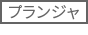 プランジャ